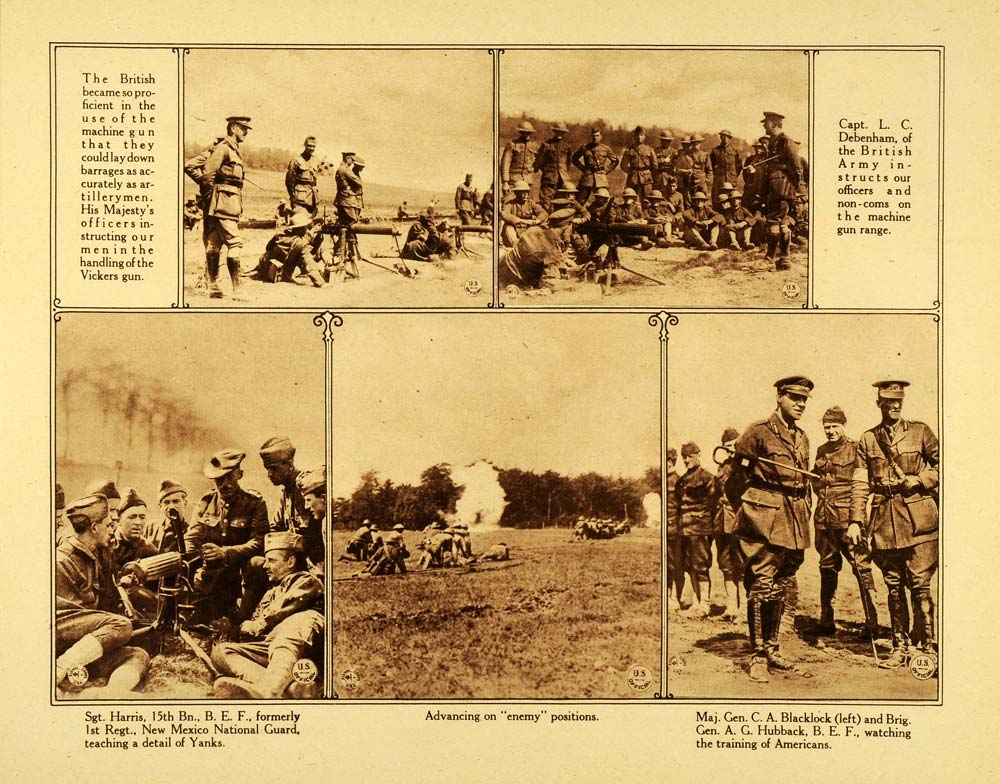 The British became so proficient in the use of the machine gun that they could lay down barrages as accurately as artillerymen. His Majesty's officers instructing our men in the handling of the Vickers gun.

Capt. L. C. Debenham, of the British Army instructs our officers and non-coms on the machine gun range.

Sgt. Harris, 15th Bn., B. E. F., formerly 1st Regt., New Mexico National Guard, teaching a detail of Yanks.

Advancing on "enemy" positions.

Maj. Gen. C. A. Blacklock (left) and Brig. Gen. A. G. Hubback, B. E. F., watching the training of Americans.